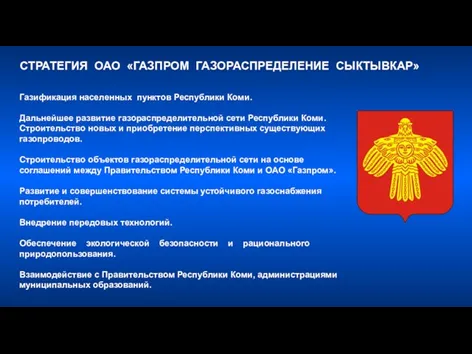 СТРАТЕГИЯ ОАО «ГАЗПРОМ ГАЗОРАСПРЕДЕЛЕНИЕ СЫКТЫВКАР»

Газификация населенных пунктов Республики Коми.

Дальнейшее развитие газораспределительной сети Республики Коми. Строительство новых и приобретение перспективных существующих газопроводов.

Строительство объектов газораспределительной сети на основе соглашений между Правительством Республики Коми и ОАО «Газпром».

Развитие и совершенствование системы устойчивого газоснабжения потребителей.

Внедрение передовых технологий.

Обеспечение экологической безопасности и рационального природопользования.

Взаимодействие с Правительством Республики Коми, администрациями муниципальных образований.